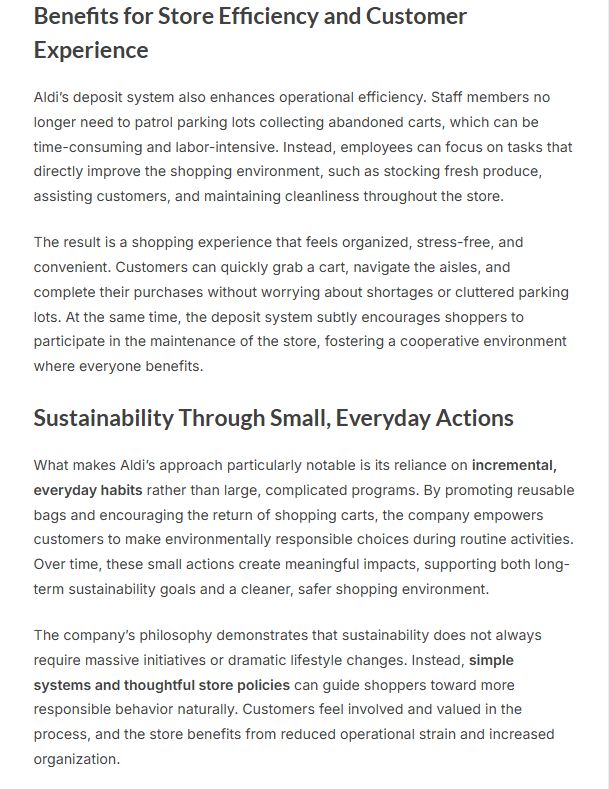 Benefits for Store Efficiency and Customer Experience

Aldi's deposit system also enhances operational efficiency. Staff members no longer need to patrol parking lots collecting abandoned carts, which can be time-consuming and labor-intensive. Instead, employees can focus on tasks that directly improve the shopping environment, such as stocking fresh produce, assisting customers, and maintaining cleanliness throughout the store.

The result is a shopping experience that feels organized, stress-free, and convenient. Customers can quickly grab a cart, navigate the aisles, and complete their purchases without worrying about shortages or cluttered parking lots. At the same time, the deposit system subtly encourages shoppers to participate in the maintenance of the store, fostering a cooperative environment where everyone benefits.

Sustainability Through Small, Everyday Actions

What makes Aldi's approach particularly notable is its reliance on incremental, everyday habits rather than large, complicated programs. By promoting reusable bags and encouraging the return of shopping carts, the company empowers customers to make environmentally responsible choices during routine activities. Over time, these small actions create meaningful impacts, supporting both long-term sustainability goals and a cleaner, safer shopping environment.

The company's philosophy demonstrates that sustainability does not always require massive initiatives or dramatic lifestyle changes. Instead, simple systems and thoughtful store policies can guide shoppers toward more responsible behavior naturally. Customers feel involved and valued in the process, and the store benefits from reduced operational strain and increased organization.